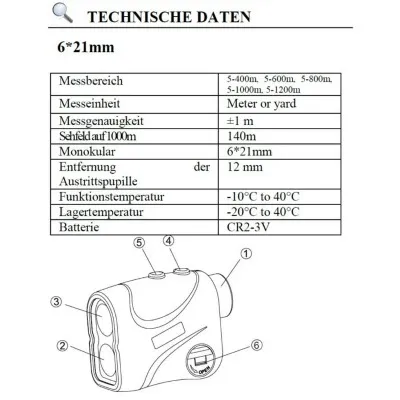 TECHNISCHE DATEN

6*21mm

| Messbereich | 5-400m, 5-600m, 5-800m, 5-1000m, 5-1200m |
|---|---|
| Messeinheit | Meter or yard |
| Messgenauigkeit | ±1 m |
| Sehfeld auf 1000m | 140m |
| Monokular | 6*21mm |
| Entfernung der Austrittspupille | 12 mm |
| Funktionstemperatur | -10°C to 40°C |
| Lagertemperatur | -20°C to 40°C |
| Batterie | CR2-3V |

⑤ ④ ① ③ ② ⑥

OPEN